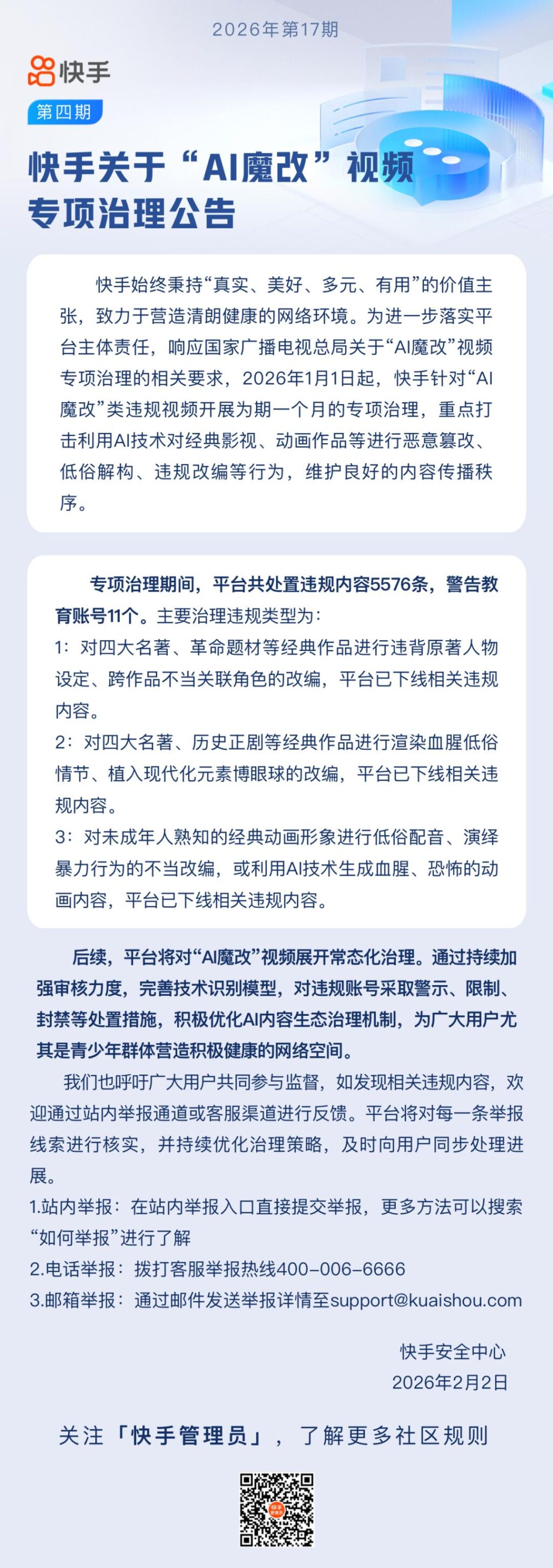 2026年第17期

快手

第四期

快手关于“AI魔改”视频专项治理公告

快手始终秉持“真实、美好、多元、有用”的价值主张，致力于营造清朗健康的网络环境。为进一步落实平台主体责任，响应国家广播电视总局关于“AI魔改”视频专项治理的相关要求，2026年1月1日起，快手针对“AI魔改”类违规视频开展为期一个月的专项治理，重点打击利用AI技术对经典影视、动画作品等进行恶意篡改、低俗解构、违规改编等行为，维护良好的内容传播秩序。

专项治理期间，平台共处置违规内容5576条，警告教育账号11个。主要治理违规类型为：
1：对四大名著、革命题材等经典作品进行违背原著人物设定、跨作品不当关联角色的改编，平台已下线相关违规内容。
2：对四大名著、历史正剧等经典作品进行渲染血腥低俗情节、植入现代化元素博眼球的改编，平台已下线相关违规内容。
3：对未成年人熟知的经典动画形象进行低俗配音、演绎暴力行为的不当改编，或利用AI技术生成血腥、恐怖的动画内容，平台已下线相关违规内容。

后续，平台将对“AI魔改”视频展开常态化治理。通过持续加强审核力度，完善技术识别模型，对违规账号采取警示、限制、封禁等处置措施，积极优化AI内容生态治理机制，为广大用户尤其是青少年群体营造积极健康的网络空间。

我们也呼吁广大用户共同参与监督，如发现相关违规内容，欢迎通过站内举报通道或客服渠道进行反馈。平台将对每一条举报线索进行核实，并持续优化治理策略，及时向用户同步处理进展。
1.站内举报：在站内举报入口直接提交举报，更多方法可以搜索“如何举报”进行了解
2.电话举报：拨打客服举报热线400-006-6666
3.邮箱举报：通过邮件发送举报详情至support@kuaishou.com

快手安全中心
2026年2月2日

关注「快手管理员」，了解更多社区规则